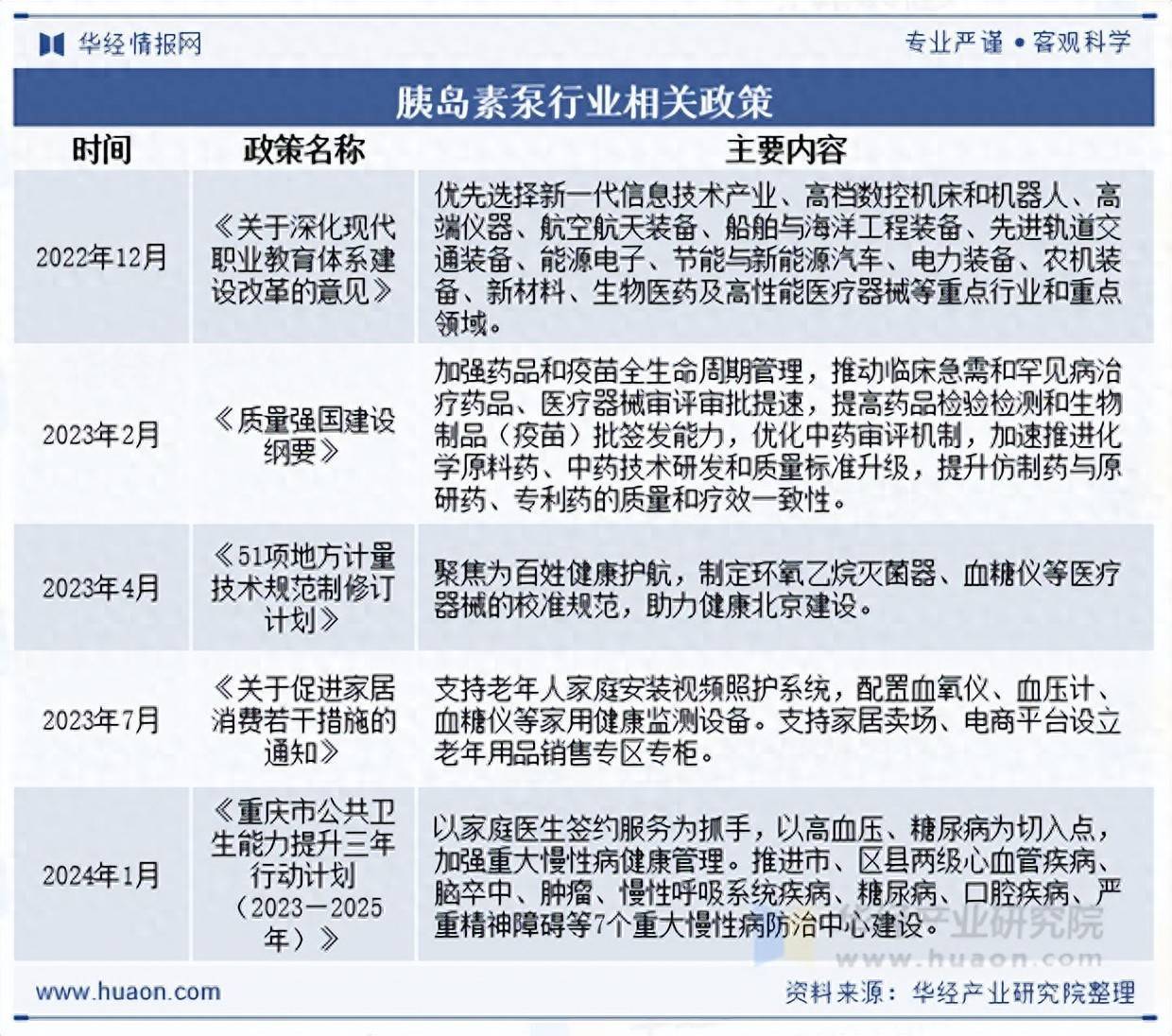 华经情报网

专业严谨 • 客观科学

胰岛素泵行业相关政策

| 时间 | 政策名称 | 主要内容 |
|---|---|---|
| 2022年12月 | 《关于深化现代职业教育体系建设改革的意见》 | 优先选择新一代信息技术产业、高档数控机床和机器人、高端仪器、航空航天装备、船舶与海洋工程装备、先进轨道交通装备、能源电子、节能与新能源汽车、电力装备、农机装备、新材料、生物医药及高性能医疗器械等重点行业和重点领域。 |
| 2023年2月 | 《质量强国建设纲要》 | 加强药品和疫苗全生命周期管理，推动临床急需和罕见病治疗药品、医疗器械审评审批提速，提高药品检验检测和生物制品（疫苗）批签发能力，优化中药审评机制，加速推进化学原料药、中药技术研发和质量标准升级，提升仿制药与原研药、专利药的质量和疗效一致性。 |
| 2023年4月 | 《51项地方计量技术规范制修订计划》 | 聚焦为百姓健康护航，制定环氧乙烷灭菌器、血糖仪等医疗器械的校准规范，助力健康北京建设。 |
| 2023年7月 | 《关于促进家居消费若干措施的通知》 | 支持老年人家庭安装视频照护系统，配置血氧仪、血压计、血糖仪等家用健康监测设备。支持家居卖场、电商平台设立老年用品销售专区专柜。 |
| 2024年1月 | 《重庆市公共卫生能力提升三年行动计划（2023—2025年）》 | 以家庭医生签约服务为抓手，以高血压、糖尿病为切入点，加强重大慢性病健康管理。推进市、区县两级心血管疾病、脑卒中、肿瘤、慢性呼吸系统疾病、糖尿病、口腔疾病、严重精神障碍等7个重大慢性病防治中心建设。 |

华经产业研究院
www.huaon.com

www.huaon.com

资料来源：华经产业研究院整理